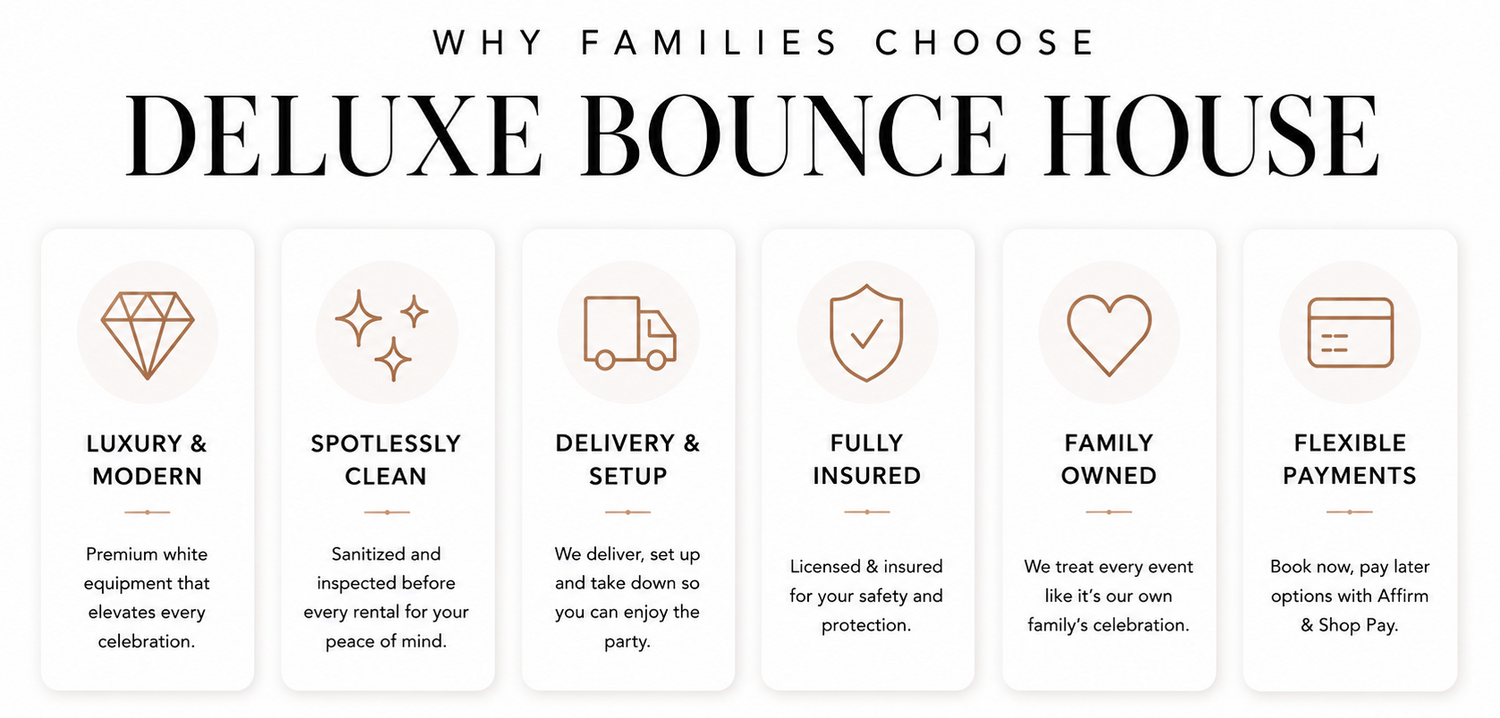 WHY FAMILIES CHOOSE

DELUXE BOUNCE HOUSE

LUXURY & MODERN

Premium white equipment that elevates every celebration.

SPOTLESSLY CLEAN

Sanitized and inspected before every rental for your peace of mind.

DELIVERY & SETUP

We deliver, set up and take down so you can enjoy the party.

FULLY INSURED

Licensed & insured for your safety and protection.

FAMILY OWNED

We treat every event like it's our own family's celebration.

FLEXIBLE PAYMENTS

Book now, pay later options with Affirm & Shop Pay.